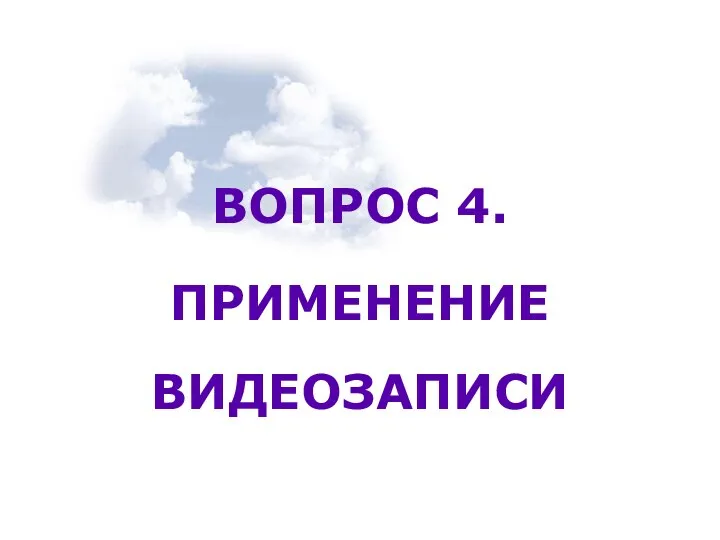 ВОПРОС 4.

ПРИМЕНЕНИЕ ВИДЕОЗАПИСИ